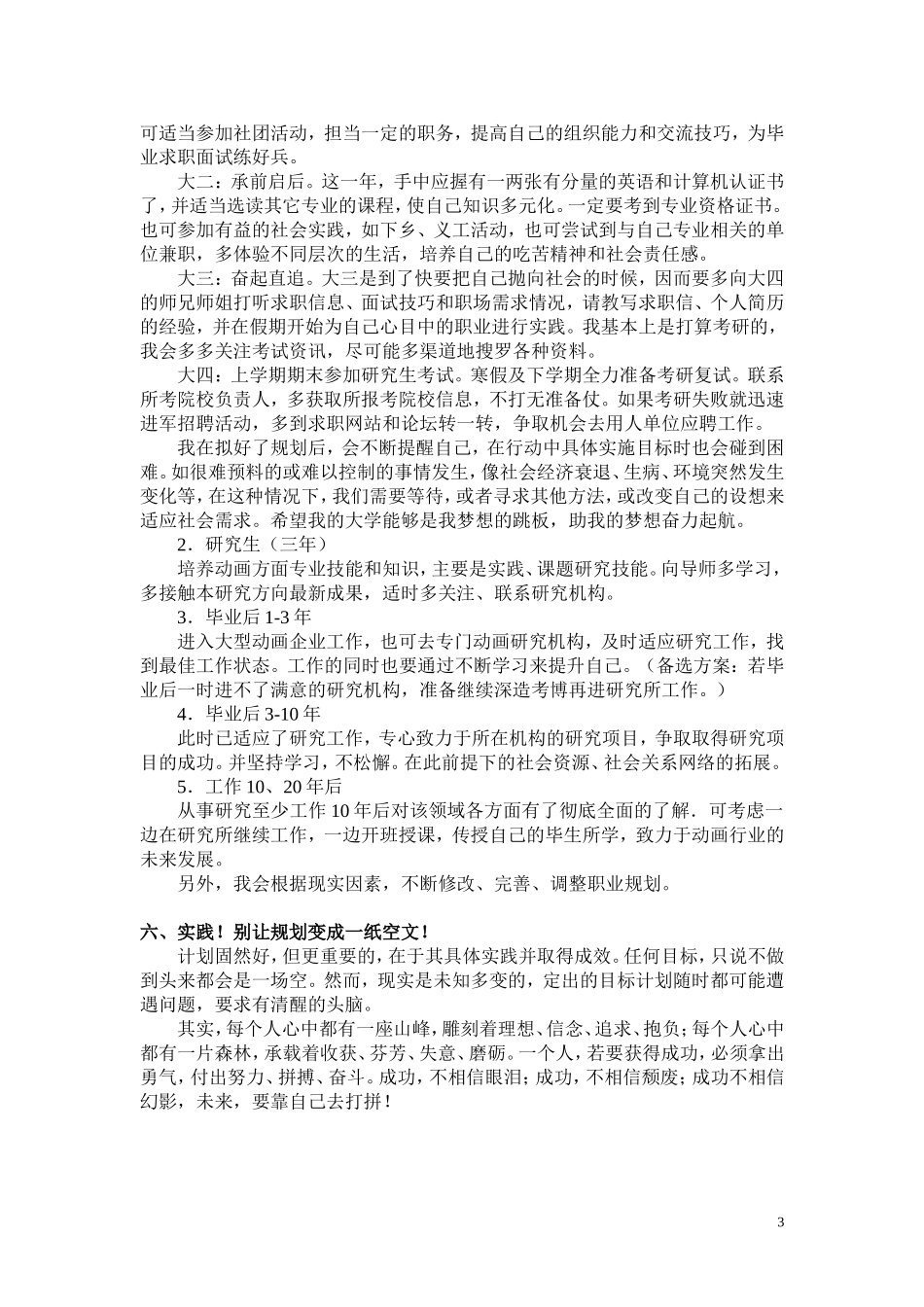 可适当参加社团活动，担当一定的职务，提高自己的组织能力和交流技巧，为毕业求职面试练好兵。

大二：承前启后。这一年，手中应握有一两张有分量的英语和计算机认证书了，并适当选读其它专业的课程，使自己知识多元化。一定要考到专业资格证书。也可参加有益的社会实践，如下乡、义工活动，也可尝试到与自己专业相关的单位兼职，多体验不同层次的生活，培养自己的吃苦精神和社会责任感。

大三：奋起直追。大三是到了快要把自己抛向社会的时候，因而要多向大四的师兄师姐打听求职信息、面试技巧和职场需求情况，请教写求职信、个人简历的经验，并在假期开始为自己心目中的职业进行实践。我基本上是打算考研的，我会多多关注考试资讯，尽可能多渠道地搜罗各种资料。

大四：上学期期末参加研究生考试。寒假及下学期全力准备考研复试。联系所考院校负责人，多获取所报考院校信息，不打无准备仗。如果考研失败就迅速进军招聘活动，多到求职网站和论坛转一转，争取机会去用人单位应聘工作。

我在拟好了规划后，会不断提醒自己，在行动中具体实施目标时也会碰到困难。如很难预料的或难以控制的事情发生，像社会经济衰退、生病、环境突然发生变化等，在这种情况下，我们需要等待，或者寻求其他方法，或改变自己的设想来适应社会需求。希望我的大学能够是我梦想的跳板，助我的梦想奋力起航。

2．研究生（三年）

培养动画方面专业技能和知识，主要是实践、课题研究技能。向导师多学习，多接触本研究方向最新成果，适时多关注、联系研究机构。

3．毕业后 1-3 年

进入大型动画企业工作，也可去专门动画研究机构，及时适应研究工作，找到最佳工作状态。工作的同时也要通过不断学习来提升自己。（备选方案：若毕业后一时进不了满意的研究机构，准备继续深造考博再进研究所工作。）

4．毕业后 3-10 年

此时已适应了研究工作，专心致力于所在机构的研究项目，争取取得研究项目的成功。并坚持学习，不松懈。在此前提下的社会资源、社会关系网络的拓展。

5．工作 10、20 年后

从事研究至少工作 10 年后对该领域各方面有了彻底全面的了解．可考虑一边在研究所继续工作，一边开班授课，传授自己的毕生所学，致力于动画行业的未来发展。

另外，我会根据现实因素，不断修改、完善、调整职业规划。

六、实践！别让规划变成一纸空文！

计划固然好，但更重要的，在于其具体实践并取得成效。任何目标，只说不做到头来都会是一场空。然而，现实是未知多变的，定出的目标计划随时都可能遭遇问题，要求有清醒的头脑。

其实，每个人心中都有一座山峰，雕刻着理想、信念、追求、抱负；每个人心中都有一片森林，承载着收获、芬芳、失意、磨砺。一个人，若要获得成功，必须拿出勇气，付出努力、拼搏、奋斗。成功，不相信眼泪；成功，不相信颓废；成功不相信幻影，未来，要靠自己去打拼！

3